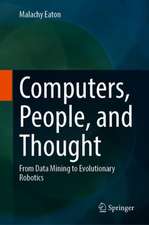 Malachy Eaton

Computers, People, and Thought

From Data Mining to Evolutionary Robotics

Springer